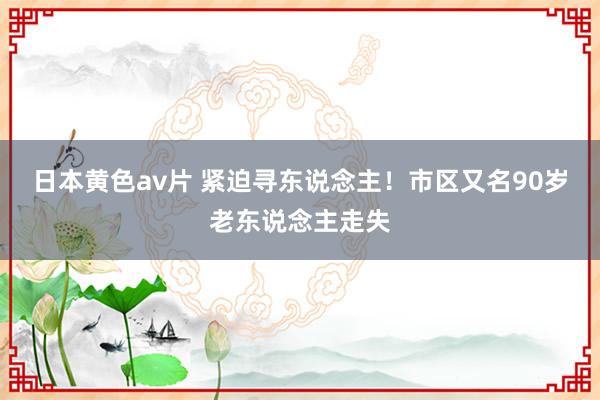 日本黄色av片 紧迫寻东说念主！市区又名90岁老东说念主走失